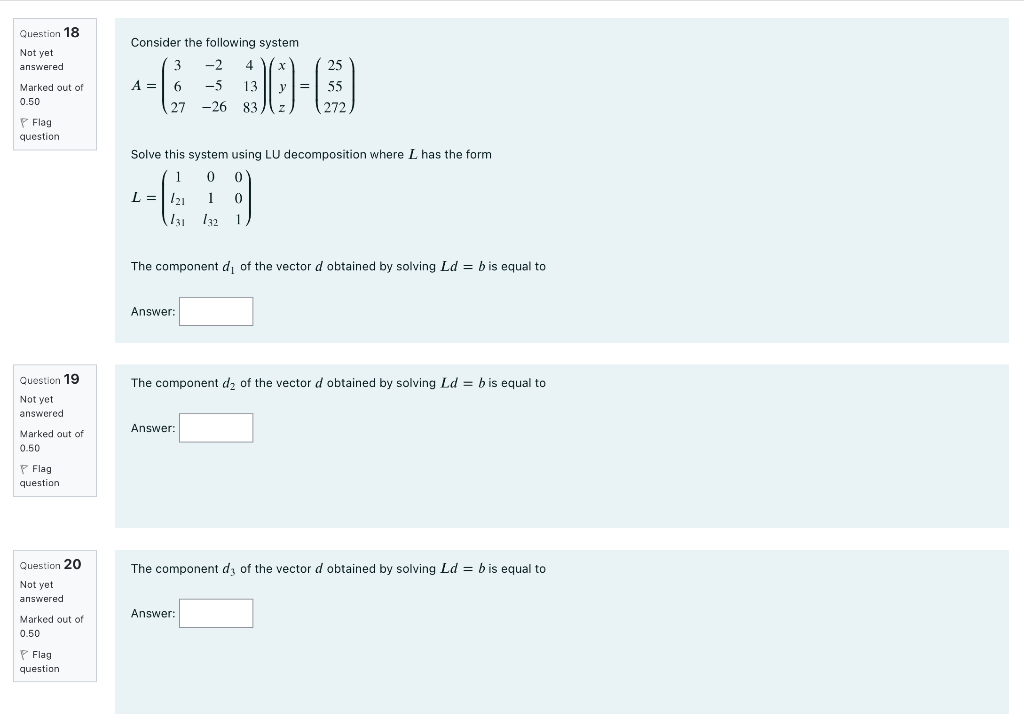 Question 18

Not yet answered

Marked out of 0.50

Flag question

Consider the following system

$A = \begin{pmatrix} 3 & -2 & 4 \\ 6 & -5 & 13 \\ 27 & -26 & 83 \end{pmatrix} \begin{pmatrix} x \\ y \\ z \end{pmatrix} = \begin{pmatrix} 25 \\ 55 \\ 272 \end{pmatrix}$

Solve this system using LU decomposition where $L$ has the form

$L = \begin{pmatrix} 1 & 0 & 0 \\ l_{21} & 1 & 0 \\ l_{31} & l_{32} & 1 \end{pmatrix}$

The component $d_1$ of the vector $d$ obtained by solving $Ld = b$ is equal to

Answer:

Question 19

Not yet answered

Marked out of 0.50

Flag question

The component $d_2$ of the vector $d$ obtained by solving $Ld = b$ is equal to

Answer:

Question 20

Not yet answered

Marked out of 0.50

Flag question

The component $d_3$ of the vector $d$ obtained by solving $Ld = b$ is equal to

Answer: